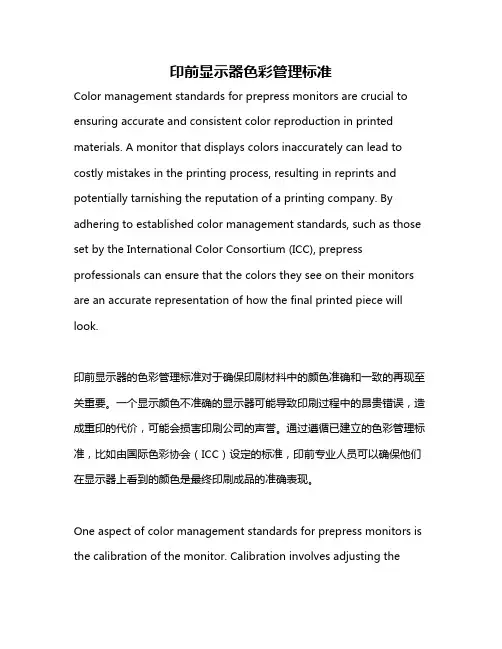 印前显示器色彩管理标准

Color management standards for prepress monitors are crucial to ensuring accurate and consistent color reproduction in printed materials. A monitor that displays colors inaccurately can lead to costly mistakes in the printing process, resulting in reprints and potentially tarnishing the reputation of a printing company. By adhering to established color management standards, such as those set by the International Color Consortium (ICC), prepress professionals can ensure that the colors they see on their monitors are an accurate representation of how the final printed piece will look.

印前显示器的色彩管理标准对于确保印刷材料中的颜色准确和一致的再现至关重要。一个显示颜色不准确的显示器可能导致印刷过程中的昂贵错误，造成重印的代价，可能会损害印刷公司的声誉。通过遵循已建立的色彩管理标准，比如由国际色彩协会（ICC）设定的标准，印前专业人员可以确保他们在显示器上看到的颜色是最终印刷成品的准确表现。

One aspect of color management standards for prepress monitors is the calibration of the monitor. Calibration involves adjusting the